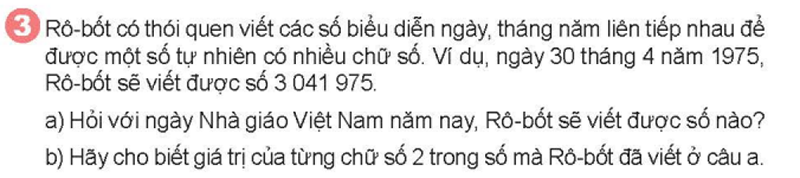 3 Rô-bốt có thói quen viết các số biểu diễn ngày, tháng năm liên tiếp nhau để được một số tự nhiên có nhiều chữ số. Ví dụ, ngày 30 tháng 4 năm 1975, Rô-bốt sẽ viết được số 3 041 975.

a) Hỏi với ngày Nhà giáo Việt Nam năm nay, Rô-bốt sẽ viết được số nào?

b) Hãy cho biết giá trị của từng chữ số 2 trong số mà Rô-bốt đã viết ở câu a.